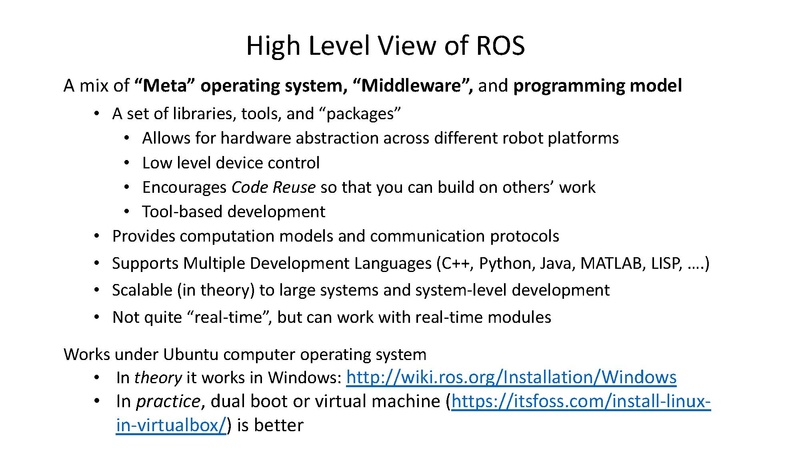 High Level View of ROS

A mix of "Meta" operating system, "Middleware", and programming model

• A set of libraries, tools, and "packages"
• Allows for hardware abstraction across different robot platforms
• Low level device control
• Encourages Code Reuse so that you can build on others' work
• Tool-based development
• Provides computation models and communication protocols
• Supports Multiple Development Languages (C++, Python, Java, MATLAB, LISP, ….)
• Scalable (in theory) to large systems and system-level development
• Not quite "real-time", but can work with real-time modules

Works under Ubuntu computer operating system

• In theory it works in Windows: http://wiki.ros.org/Installation/Windows
• In practice, dual boot or virtual machine (https://itsfoss.com/install-linux-in-virtualbox/) is better